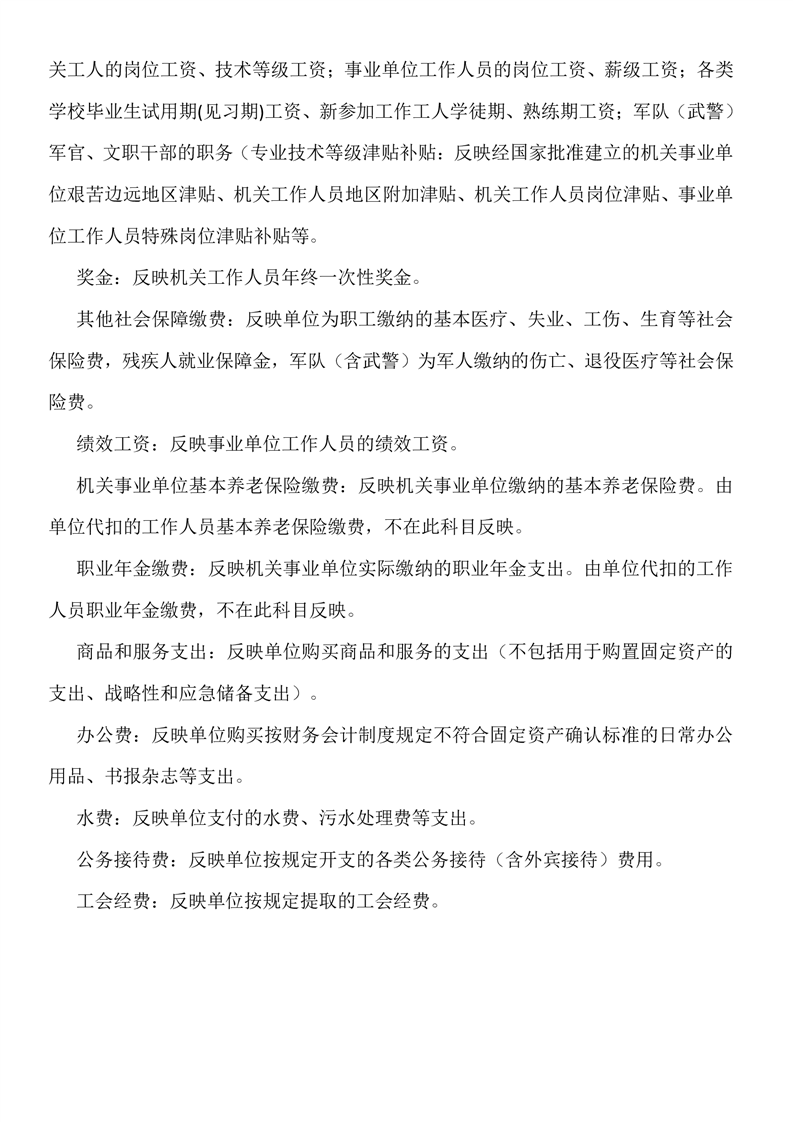 关工人的岗位工资、技术等级工资；事业单位工作人员的岗位工资、薪级工资；各类学校毕业生试用期(见习期)工资、新参加工作工人学徒期、熟练期工资；军队（武警）军官、文职干部的职务（专业技术等级津贴补贴：反映经国家批准建立的机关事业单位艰苦边远地区津贴、机关工作人员地区附加津贴、机关工作人员岗位津贴、事业单位工作人员特殊岗位津贴补贴等。

奖金：反映机关工作人员年终一次性奖金。

其他社会保障缴费：反映单位为职工缴纳的基本医疗、失业、工伤、生育等社会保险费，残疾人就业保障金，军队（含武警）为军人缴纳的伤亡、退役医疗等社会保险费。

绩效工资：反映事业单位工作人员的绩效工资。

机关事业单位基本养老保险缴费：反映机关事业单位缴纳的基本养老保险费。由单位代扣的工作人员基本养老保险缴费，不在此科目反映。

职业年金缴费：反映机关事业单位实际缴纳的职业年金支出。由单位代扣的工作人员职业年金缴费，不在此科目反映。

商品和服务支出：反映单位购买商品和服务的支出（不包括用于购置固定资产的支出、战略性和应急储备支出）。

办公费：反映单位购买按财务会计制度规定不符合固定资产确认标准的日常办公用品、书报杂志等支出。

水费：反映单位支付的水费、污水处理费等支出。

公务接待费：反映单位按规定开支的各类公务接待（含外宾接待）费用。

工会经费：反映单位按规定提取的工会经费。